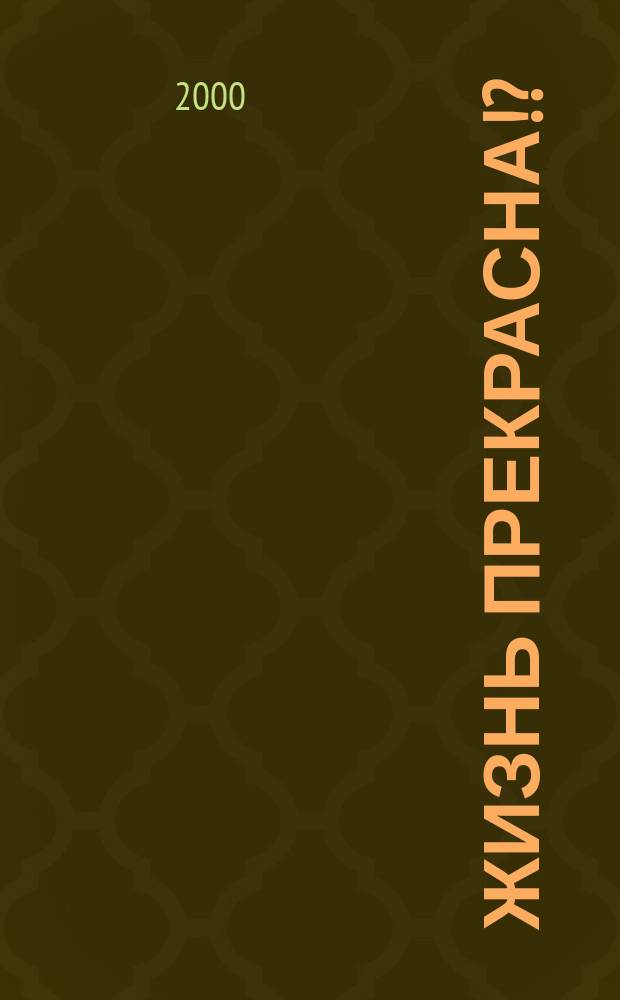 2000

ЖИЗНЬ ПРЕКРАСНА!?